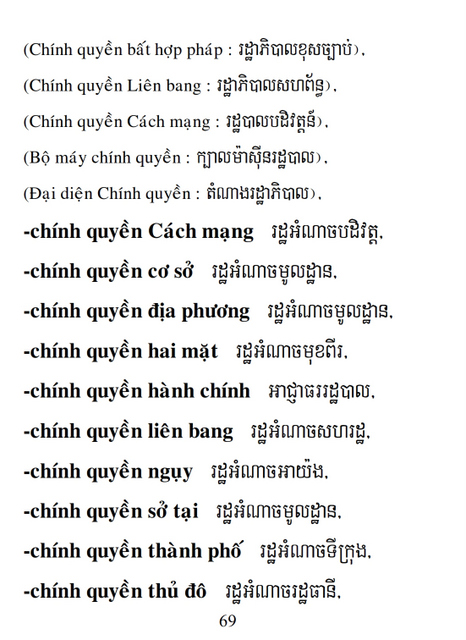 (Chính quyền bất hợp pháp : រដ្ឋាភិបាលខុសច្បាប់),

(Chính quyền Liên bang : រដ្ឋាភិបាលសហព័ន្ធ),

(Chính quyền Cách mạng : រដ្ឋបាលបដិវត្តន៍),

(Bộ máy chính quyền : ក្បាលម៉ាស៊ីនរដ្ឋបាល),

(Đại diện Chính quyền : តំណាងរដ្ឋាភិបាល),

-chính quyền Cách mạng រដ្ឋអំណាចបដិវត្ត,

-chính quyền cơ sở រដ្ឋអំណាចមូលដ្ឋាន,

-chính quyền địa phương រដ្ឋអំណាចមូលដ្ឋាន,

-chính quyền hai mặt រដ្ឋអំណាចមុខពីរ,

-chính quyền hành chính អាជ្ញាធររដ្ឋបាល,

-chính quyền liên bang រដ្ឋអំណាចសហរដ្ឋ,

-chính quyền ngụy រដ្ឋអំណាចអាយ៉ង,

-chính quyền sở tại រដ្ឋអំណាចមូលដ្ឋាន,

-chính quyền thành phố រដ្ឋអំណាចទីក្រុង,

-chính quyền thủ đô រដ្ឋអំណាចរដ្ឋធានី,

69